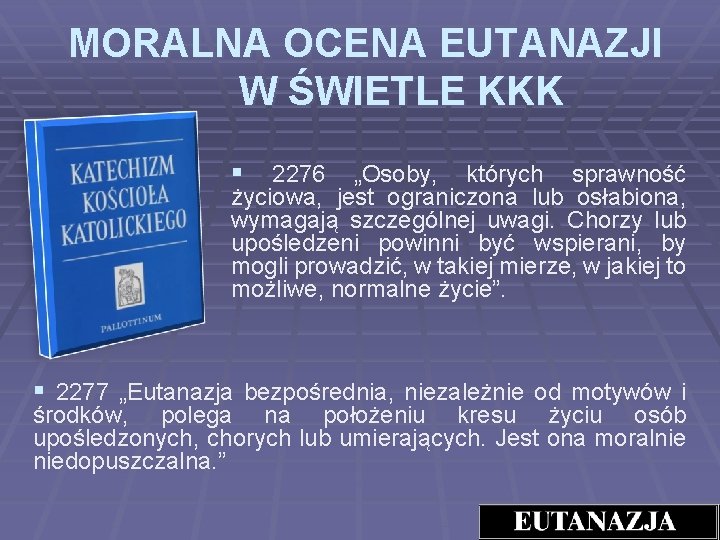 MORALNA OCENA EUTANAZJI W ŚWIETLE KKK

KATECHIZM KOŚCIOŁA KATOLICKIEGO

PALLOTTINUM

▪ 2276 „Osoby, których sprawność życiowa, jest ograniczona lub osłabiona, wymagają szczególnej uwagi. Chorzy lub upośledzeni powinni być wspierani, by mogli prowadzić, w takiej mierze, w jakiej to możliwe, normalne życie”.

▪ 2277 „Eutanazja bezpośrednia, niezależnie od motywów i środków, polega na położeniu kresu życiu osób upośledzonych, chorych lub umierających. Jest ona moralnie niedopuszczalna.”

EUTANAZJA